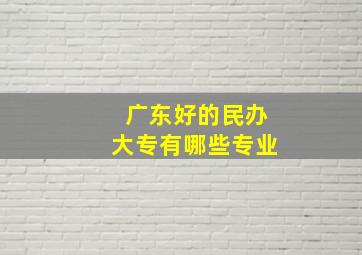 广东好的民办
大专有哪些专业